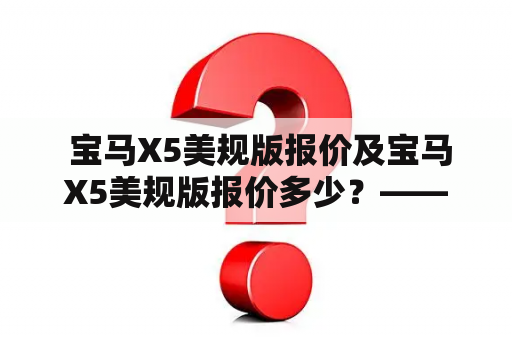 宝马X5美规版报价及宝马X5美规版报价多少？——